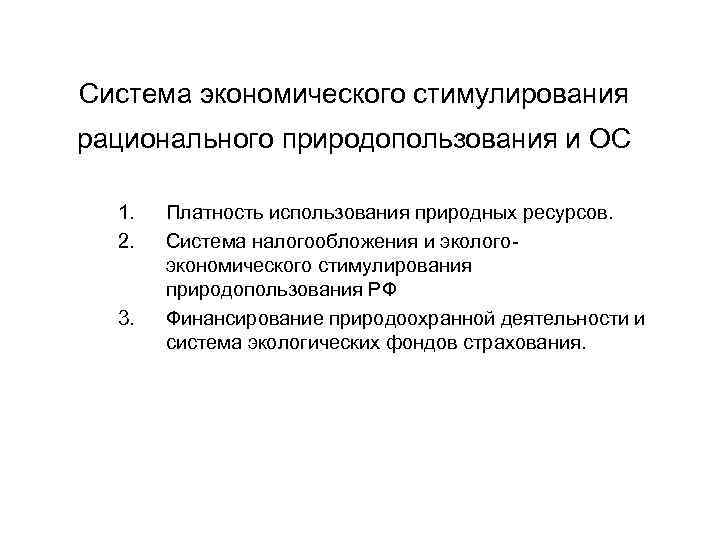 Система экономического стимулирования рационального природопользования и ОС

1. Платность использования природных ресурсов.
2. Система налогообложения и эколого-экономического стимулирования природопользования РФ
3. Финансирование природоохранной деятельности и система экологических фондов страхования.